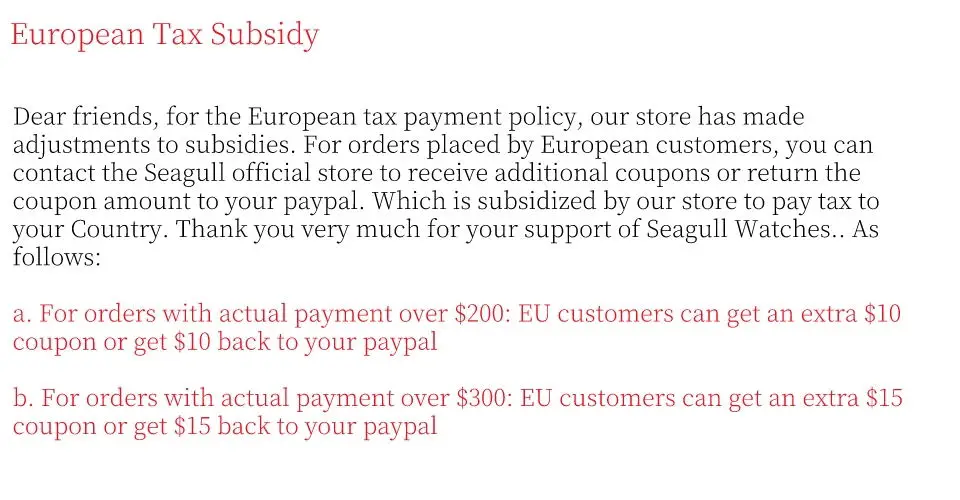 European Tax Subsidy

Dear friends, for the European tax payment policy, our store has made adjustments to subsidies. For orders placed by European customers, you can contact the Seagull official store to receive additional coupons or return the coupon amount to your paypal. Which is subsidized by our store to pay tax to your Country. Thank you very much for your support of Seagull Watches.. As follows:

a. For orders with actual payment over $200: EU customers can get an extra $10 coupon or get $10 back to your paypal

b. For orders with actual payment over $300: EU customers can get an extra $15 coupon or get $15 back to your paypal